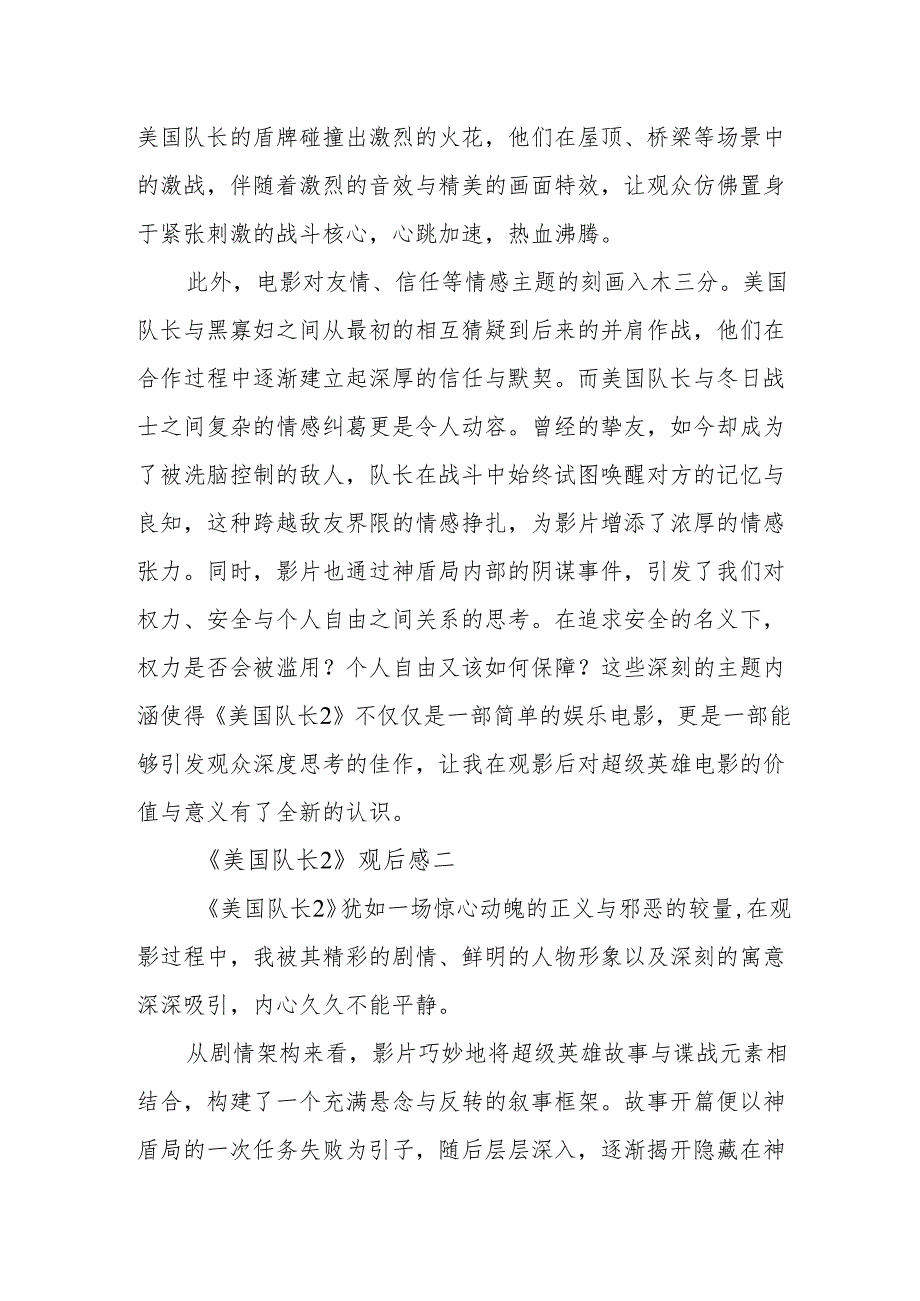 美国队长的盾牌碰撞出激烈的火花，他们在屋顶、桥梁等场景中的激战，伴随着激烈的音效与精美的画面特效，让观众仿佛置身于紧张刺激的战斗核心，心跳加速，热血沸腾。

此外，电影对友情、信任等情感主题的刻画入木三分。美国队长与黑寡妇之间从最初的相互猜疑到后来的并肩作战，他们在合作过程中逐渐建立起深厚的信任与默契。而美国队长与冬日战士之间复杂的情感纠葛更是令人动容。曾经的挚友，如今却成为了被洗脑控制的敌人，队长在战斗中始终试图唤醒对方的记忆与良知，这种跨越敌友界限的情感挣扎，为影片增添了浓厚的情感张力。同时，影片也通过神盾局内部的阴谋事件，引发了我们对权力、安全与个人自由之间关系的思考。在追求安全的名义下，权力是否会被滥用？个人自由又该如何保障？这些深刻的主题内涵使得《美国队长2》不仅仅是一部简单的娱乐电影，更是一部能够引发观众深度思考的佳作，让我在观影后对超级英雄电影的价值与意义有了全新的认识。

《美国队长2》观后感二

《美国队长2》犹如一场惊心动魄的正义与邪恶的较量，在观影过程中，我被其精彩的剧情、鲜明的人物形象以及深刻的寓意深深吸引，内心久久不能平静。

从剧情架构来看，影片巧妙地将超级英雄故事与谍战元素相结合，构建了一个充满悬念与反转的叙事框架。故事开篇便以神盾局的一次任务失败为引子，随后层层深入，逐渐揭开隐藏在神